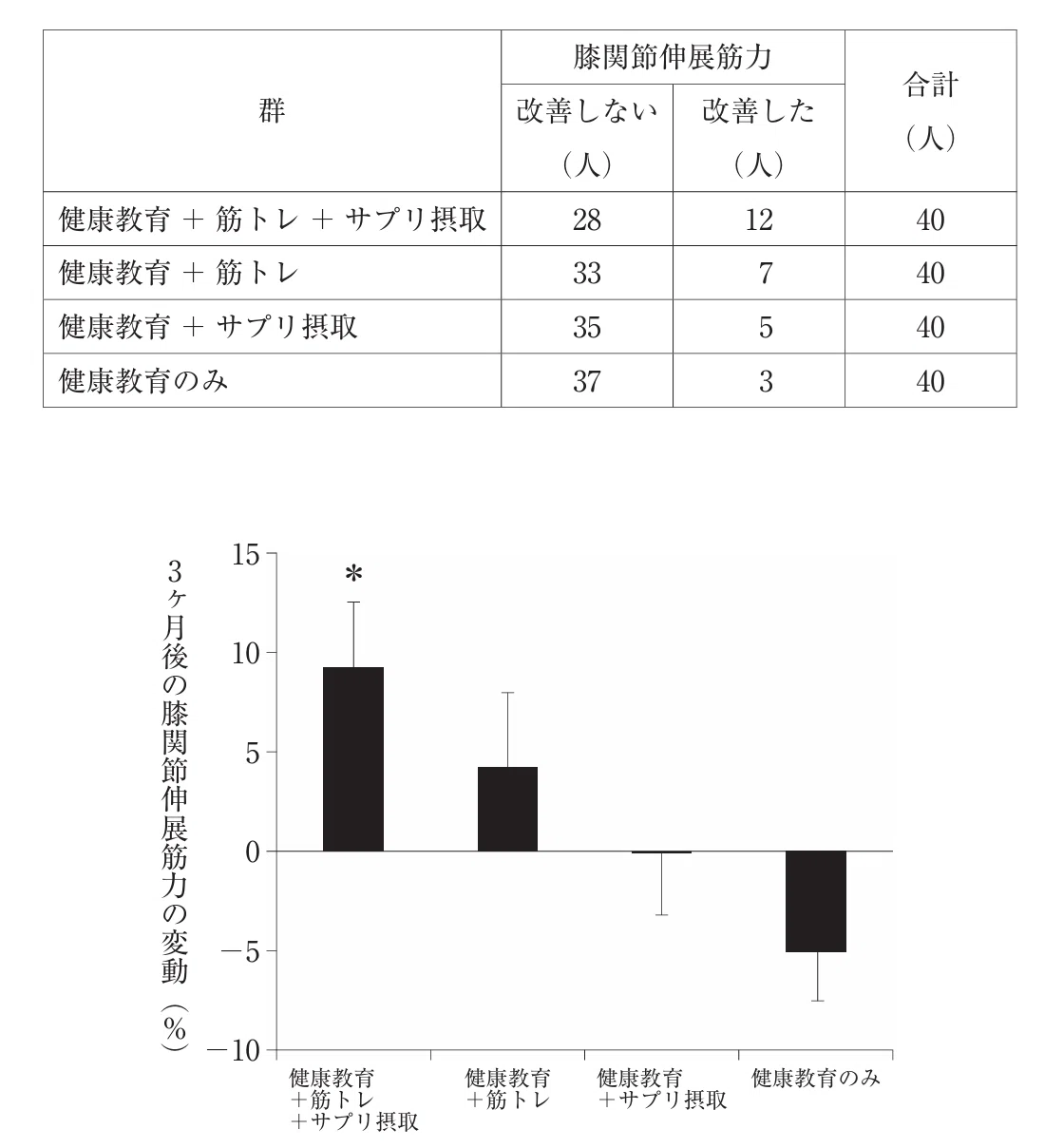 | 群 | 膝関節伸展筋力 改善しない（人） | 膝関節伸展筋力 改善した（人） | 合計（人） |
|---|---|---|---|
| 健康教育 ＋ 筋トレ ＋ サプリ摂取 | 28 | 12 | 40 |
| 健康教育 ＋ 筋トレ | 33 | 7 | 40 |
| 健康教育 ＋ サプリ摂取 | 35 | 5 | 40 |
| 健康教育のみ | 37 | 3 | 40 |

3ヶ月後の膝関節伸展筋力の変動（%）

15
10
5
0
−5
−10

*

健康教育 ＋筋トレ ＋サプリ摂取

健康教育 ＋筋トレ

健康教育 ＋サプリ摂取

健康教育のみ